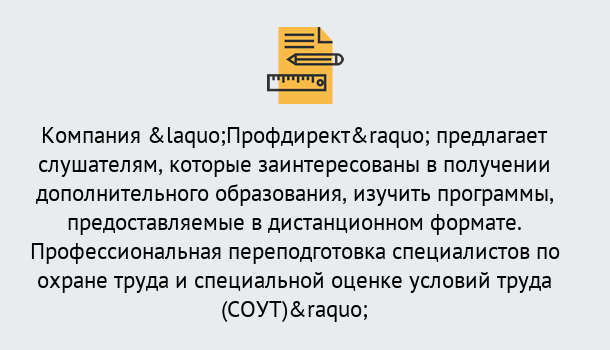 Компания &laquo;Профдирект&raquo; предлагает слушателям, которые заинтересованы в получении дополнительного образования, изучить программы, предоставляемые в дистанционном формате. Профессиональная переподготовка специалистов по охране труда и специальной оценке условий труда (СОУТ)&raquo;